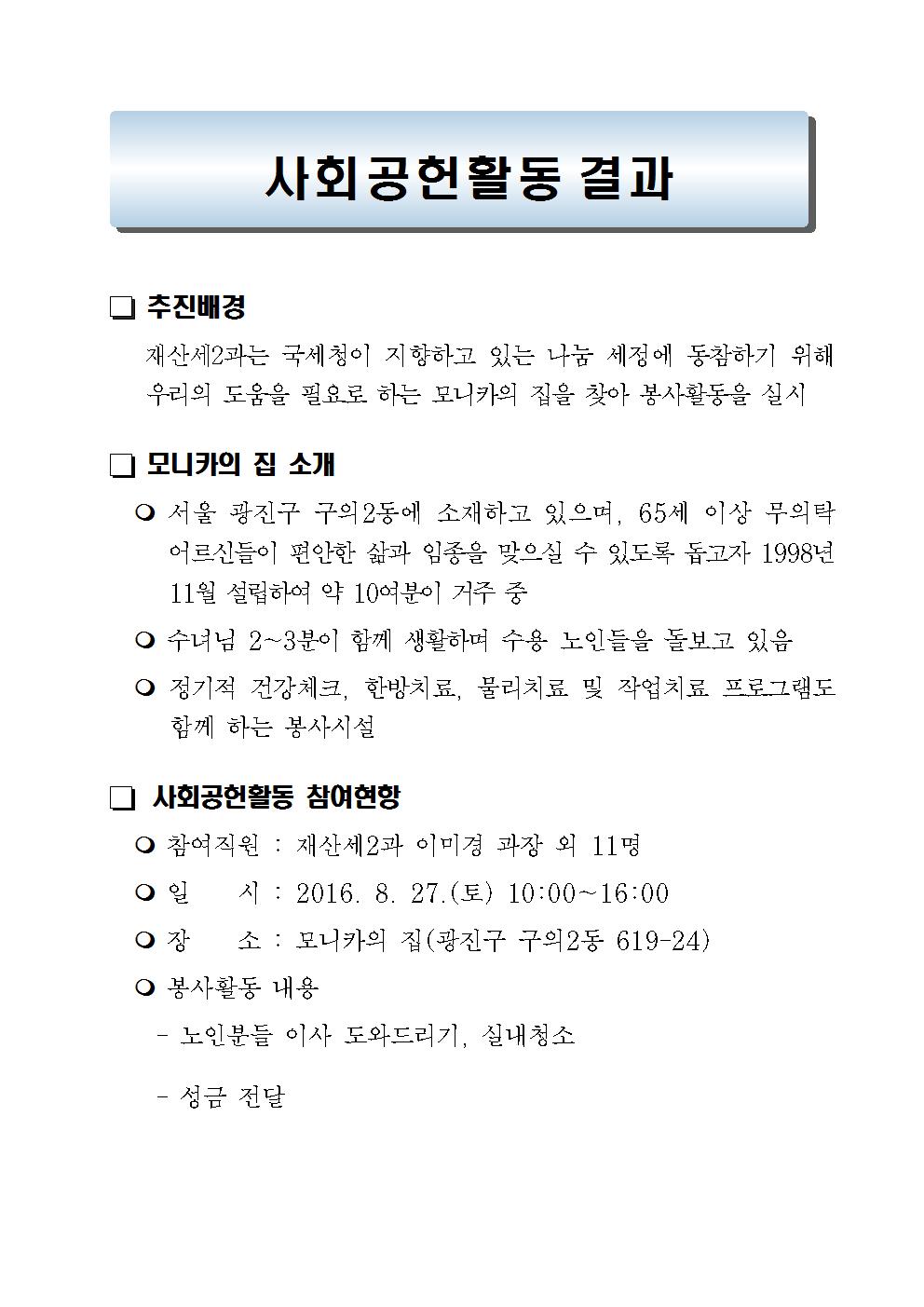 사회공헌활동 결과

❑ 추진배경

재산세2과는 국세청이 지향하고 있는 나눔 세정에 동참하기 위해 우리의 도움을 필요로 하는 모니카의 집을 찾아 봉사활동을 실시

❑ 모니카의 집 소개

❍ 서울 광진구 구의2동에 소재하고 있으며, 65세 이상 무의탁 어르신들이 편안한 삶과 임종을 맞으실 수 있도록 돕고자 1998년 11월 설립하여 약 10여분이 거주 중

❍ 수녀님 2~3분이 함께 생활하며 수용 노인들을 돌보고 있음

❍ 정기적 건강체크, 한방치료, 물리치료 및 작업치료 프로그램도 함께 하는 봉사시설

❑ 사회공헌활동 참여현황

❍ 참여직원 : 재산세2과 이미경 과장 외 11명

❍ 일 시 : 2016. 8. 27.(토) 10:00~16:00

❍ 장 소 : 모니카의 집(광진구 구의2동 619-24)

❍ 봉사활동 내용

- 노인분들 이사 도와드리기, 실내청소

- 성금 전달